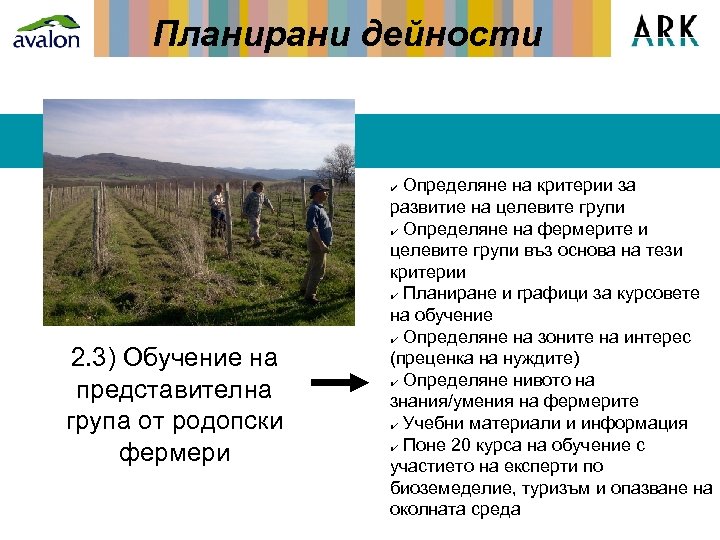 avalon

Планирани дейности

ARK

2.3) Обучение на представителна група от родопски фермери

✓ Определяне на критерии за развитие на целевите групи
✓ Определяне на фермерите и целевите групи въз основа на тези критерии
✓ Планиране и графици за курсовете на обучение
✓ Определяне на зоните на интерес (преценка на нуждите)
✓ Определяне нивото на знания/умения на фермерите
✓ Учебни материали и информация
✓ Поне 20 курса на обучение с участието на експерти по биоземеделие, туризъм и опазване на околната среда